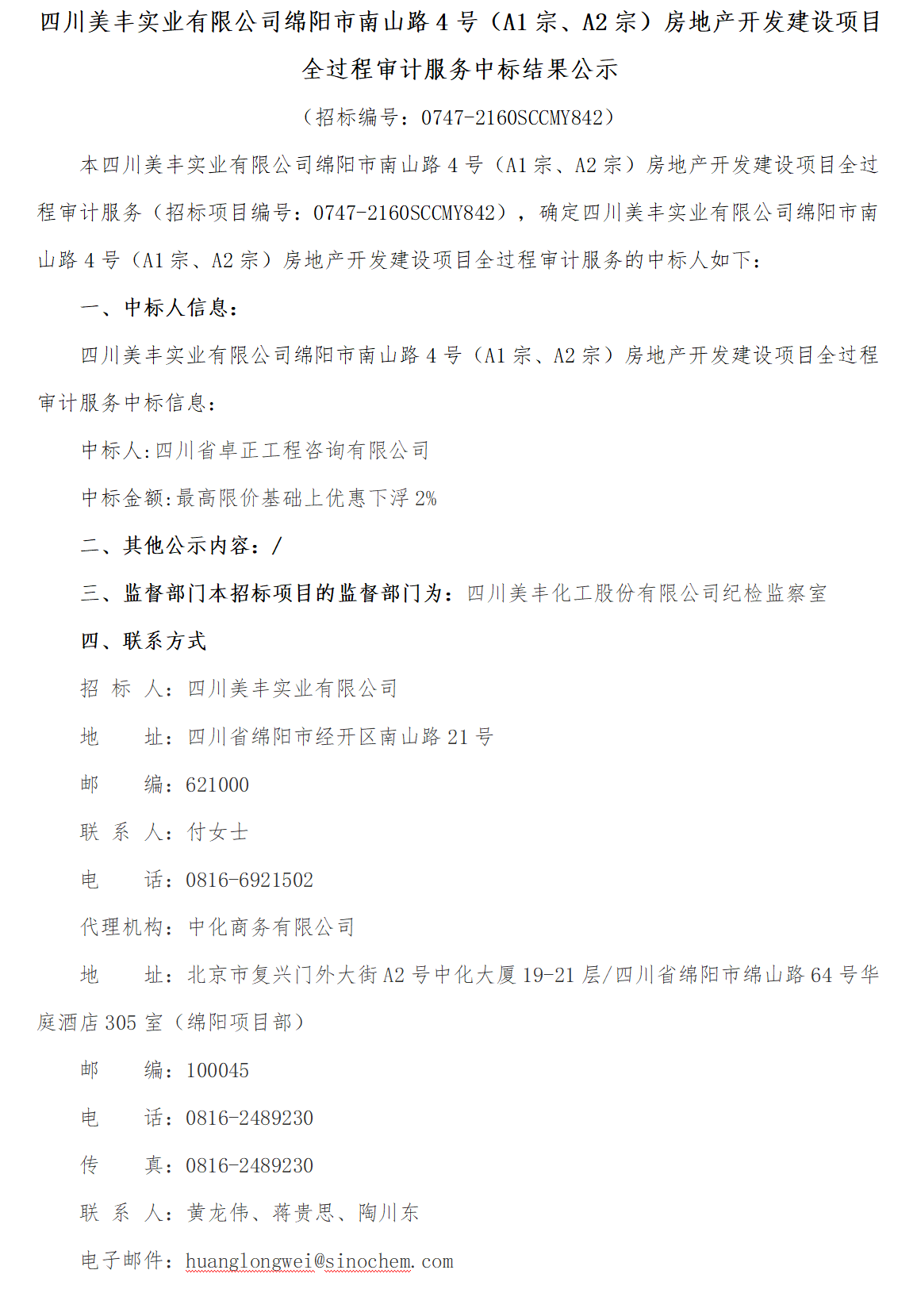 四川美丰实业有限公司绵阳市南山路 4 号（A1 宗、A2 宗）房地产开发建设项目全过程审计服务中标结果公示

（招标编号：0747-2160SCCMY842）

本四川美丰实业有限公司绵阳市南山路 4 号（A1 宗、A2 宗）房地产开发建设项目全过程审计服务（招标项目编号：0747-2160SCCMY842），确定四川美丰实业有限公司绵阳市南山路 4 号（A1 宗、A2 宗）房地产开发建设项目全过程审计服务的中标人如下：

一、中标人信息：

四川美丰实业有限公司绵阳市南山路 4 号（A1 宗、A2 宗）房地产开发建设项目全过程审计服务中标信息：

中标人:四川省卓正工程咨询有限公司

中标金额:最高限价基础上优惠下浮 2%

二、其他公示内容：/

三、监督部门本招标项目的监督部门为：四川美丰化工股份有限公司纪检监察室

四、联系方式

招 标 人：四川美丰实业有限公司

地 址：四川省绵阳市经开区南山路 21 号

邮 编：621000

联 系 人：付女士

电 话：0816-6921502

代理机构：中化商务有限公司

地 址：北京市复兴门外大街 A2 号中化大厦 19-21 层/四川省绵阳市绵山路 64 号华庭酒店 305 室（绵阳项目部）

邮 编：100045

电 话：0816-2489230

传 真：0816-2489230

联 系 人：黄龙伟、蒋贵思、陶川东

电子邮件：huanglongwei@sinochem.com